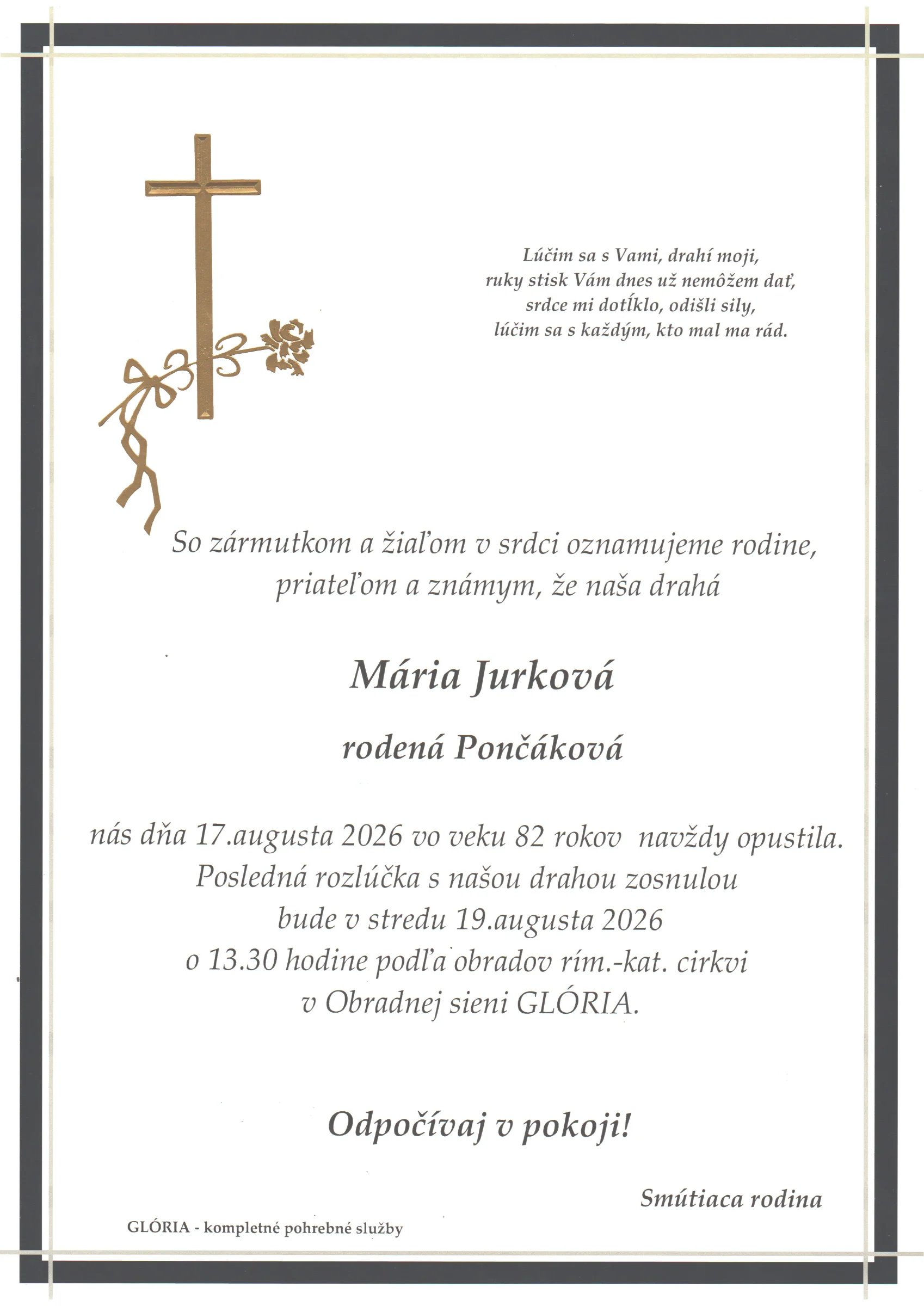 Lúčim sa s Vami, drahí moji,
ruky stisk Vám dnes už nemôžem dať,
srdce mi dotĺklo, odišli sily,
lúčim sa s každým, kto mal ma rád.

So zármutkom a žiaľom v srdci oznamujeme rodine, priateľom a známym, že naša drahá

Mária Jurková

rodená Pončáková

nás dňa 17.augusta 2026 vo veku 82 rokov navždy opustila.
Posledná rozlúčka s našou drahou zosnulou
bude v stredu 19.augusta 2026
o 13.30 hodine podľa obradov rím.-kat. cirkvi
v Obradnej sieni GLÓRIA.

Odpočívaj v pokoji!

Smútiaca rodina

GLÓRIA - kompletné pohrebné služby